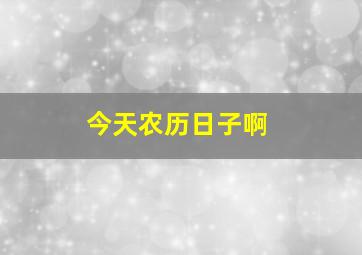 今天农历日子啊